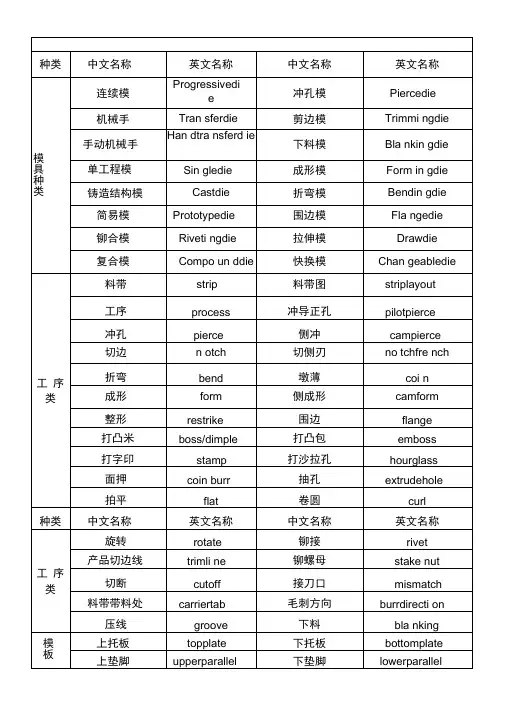 | 种类 | 中文名称 | 英文名称 | 中文名称 | 英文名称 |
|---|---|---|---|---|
| 模具种类 | 连续模 | Progressivedie | 冲孔模 | Piercedie |
| | 机械手 | Tran sferdie | 剪边模 | Trimmi ngdie |
| | 手动机械手 | Han dtra nsferd ie | 下料模 | Bla nkin gdie |
| | 单工程模 | Sin gledie | 成形模 | Form in gdie |
| | 铸造结构模 | Castdie | 折弯模 | Bendin gdie |
| | 简易模 | Prototypedie | 围边模 | Fla ngedie |
| | 铆合模 | Riveti ngdie | 拉伸模 | Drawdie |
| | 复合模 | Compo un ddie | 快换模 | Chan geabledie |
| 工序类 | 料带 | strip | 料带图 | striplayout |
| | 工序 | process | 冲导正孔 | pilotpierce |
| | 冲孔 | pierce | 侧冲 | campierce |
| | 切边 | n otch | 切侧刃 | no tchfre nch |
| | 折弯 | bend | 墩薄 | coi n |
| | 成形 | form | 侧成形 | camform |
| | 整形 | restrike | 围边 | flange |
| | 打凸米 | boss/dimple | 打凸包 | emboss |
| | 打字印 | stamp | 打沙拉孔 | hourglass |
| | 面押 | coin burr | 抽孔 | extrudehole |
| | 拍平 | flat | 卷圆 | curl |
| 种类 | 中文名称 | 英文名称 | 中文名称 | 英文名称 |
| 工序类 | 旋转 | rotate | 铆接 | rivet |
| | 产品切边线 | trimli ne | 铆螺母 | stake nut |
| | 切断 | cutoff | 接刀口 | mismatch |
| | 料带带料处 | carriertab | 毛刺方向 | burrdirecti on |
| | 压线 | groove | 下料 | bla nking |
| 模板 | 上托板 | topplate | 下托板 | bottomplate |
| | 上垫脚 | upperparallel | 下垫脚 | lowerparallel |